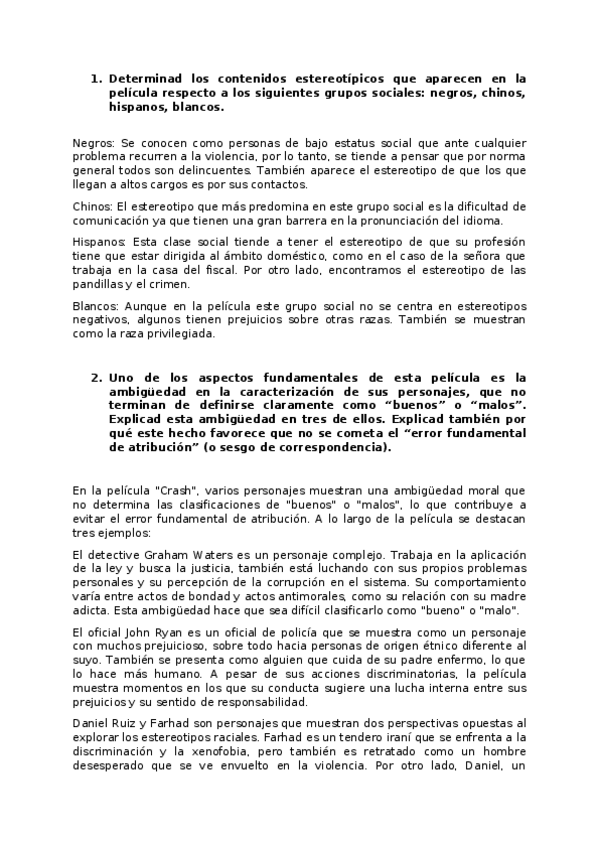 1. Determinad los contenidos estereotípicos que aparecen en la película respecto a los siguientes grupos sociales: negros, chinos, hispanos, blancos.

Negros: Se conocen como personas de bajo estatus social que ante cualquier problema recurren a la violencia, por lo tanto, se tiende a pensar que por norma general todos son delincuentes. También aparece el estereotipo de que los que llegan a altos cargos es por sus contactos.

Chinos: El estereotipo que más predomina en este grupo social es la dificultad de comunicación ya que tienen una gran barrera en la pronunciación del idioma.

Hispanos: Esta clase social tiende a tener el estereotipo de que su profesión tiene que estar dirigida al ámbito doméstico, como en el caso de la señora que trabaja en la casa del fiscal. Por otro lado, encontramos el estereotipo de las pandillas y el crimen.

Blancos: Aunque en la película este grupo social no se centra en estereotipos negativos, algunos tienen prejuicios sobre otras razas. También se muestran como la raza privilegiada.

2. Uno de los aspectos fundamentales de esta película es la ambigüedad en la caracterización de sus personajes, que no terminan de definirse claramente como “buenos” o “malos”. Explicad esta ambigüedad en tres de ellos. Explicad también por qué este hecho favorece que no se cometa el “error fundamental de atribución” (o sesgo de correspondencia).

En la película "Crash", varios personajes muestran una ambigüedad moral que no determina las clasificaciones de "buenos" o "malos", lo que contribuye a evitar el error fundamental de atribución. A lo largo de la película se destacan tres ejemplos:

El detective Graham Waters es un personaje complejo. Trabaja en la aplicación de la ley y busca la justicia, también está luchando con sus propios problemas personales y su percepción de la corrupción en el sistema. Su comportamiento varía entre actos de bondad y actos antimorales, como su relación con su madre adicta. Esta ambigüedad hace que sea difícil clasificarlo como "bueno" o "malo".

El oficial John Ryan es un oficial de policía que se muestra como un personaje con muchos prejuicioso, sobre todo hacia personas de origen étnico diferente al suyo. También se presenta como alguien que cuida de su padre enfermo, lo que lo hace más humano. A pesar de sus acciones discriminatorias, la película muestra momentos en los que su conducta sugiere una lucha interna entre sus prejuicios y su sentido de responsabilidad.

Daniel Ruiz y Farhad son personajes que muestran dos perspectivas opuestas al explorar los estereotipos raciales. Farhad es un tendero iraní que se enfrenta a la discriminación y la xenofobia, pero también es retratado como un hombre desesperado que se ve envuelto en la violencia. Por otro lado, Daniel, un